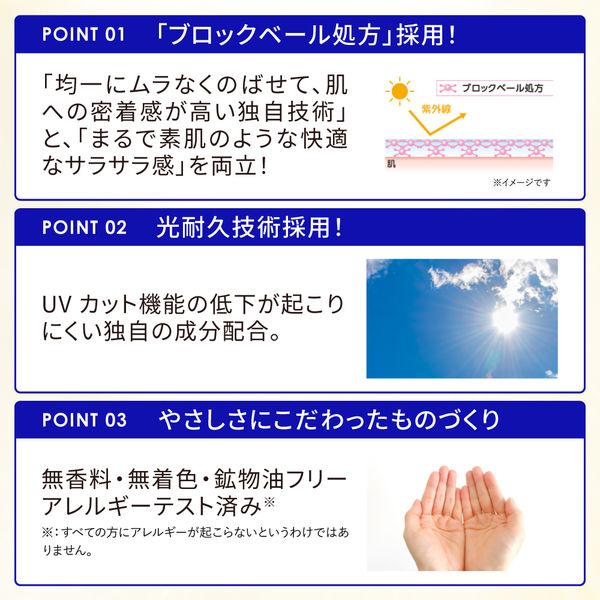 POINT 01 「ブロックベール処方」採用!

「均一にムラなくのばせて、肌への密着感が高い独自技術」と、「まるで素肌のような快適なサラサラ感」を両立!

ブロックベール処方

紫外線

肌

※イメージです

POINT 02 光耐久技術採用!

UVカット機能の低下が起こりにくい独自の成分配合。

POINT 03 やさしさにこだわったものづくり

無香料・無着色・鉱物油フリー
アレルギーテスト済み※

※:すべての方にアレルギーが起こらないというわけではありません。